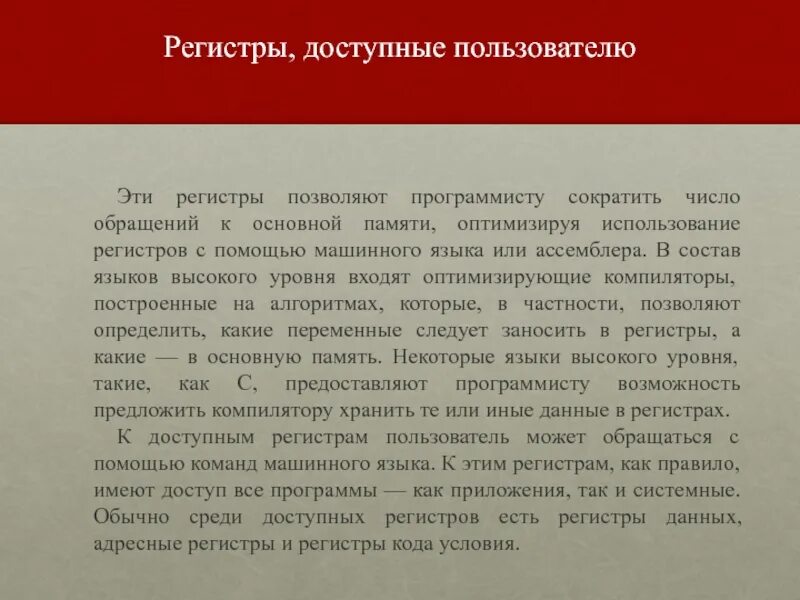 Регистры, доступные пользователю

Эти регистры позволяют программисту сократить число обращений к основной памяти, оптимизируя использование регистров с помощью машинного языка или ассемблера. В состав языков высокого уровня входят оптимизирующие компиляторы, построенные на алгоритмах, которые, в частности, позволяют определить, какие переменные следует заносить в регистры, а какие — в основную память. Некоторые языки высокого уровня, такие, как С, предоставляют программисту возможность предложить компилятору хранить те или иные данные в регистрах.

К доступным регистрам пользователь может обращаться с помощью команд машинного языка. К этим регистрам, как правило, имеют доступ все программы — как приложения, так и системные. Обычно среди доступных регистров есть регистры данных, адресные регистры и регистры кода условия.